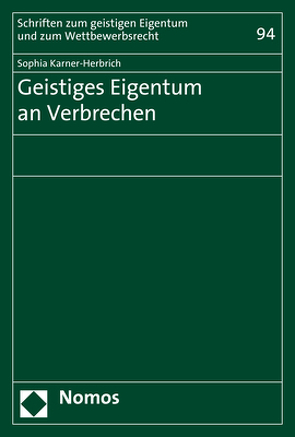 Schriften zum geistigen Eigentum und zum Wettbewerbsrecht

94

Sophia Karner-Herbrich

Geistiges Eigentum an Verbrechen

Nomos